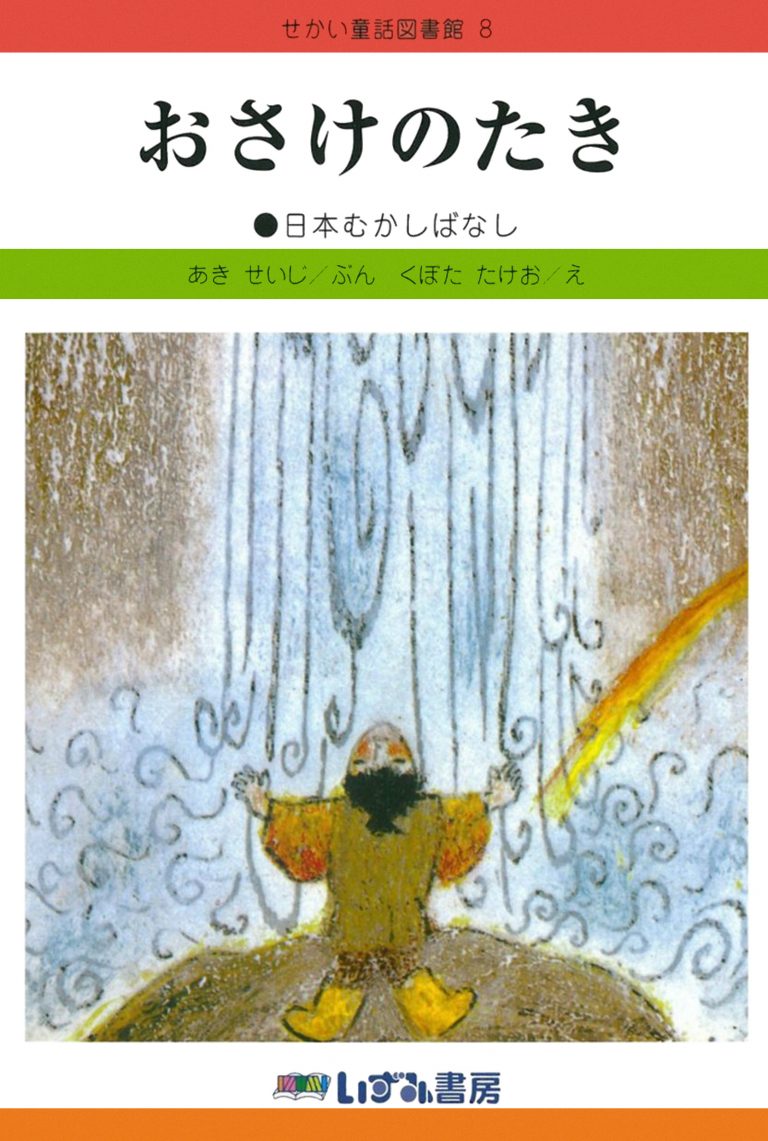 せかい童話図書館 8

おさけのたき

●日本むかしばなし

あき せいじ／ぶん くぼた たけお／え

いずみ書房